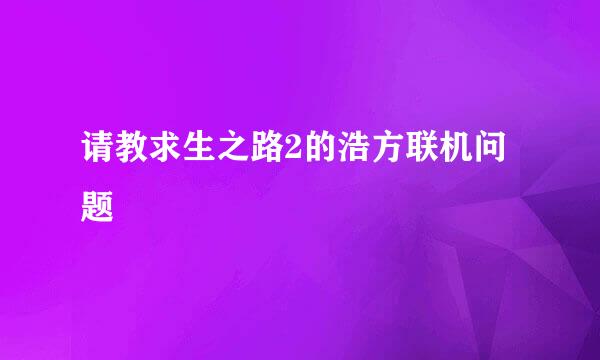 请教求生之路2的浩方联机问题